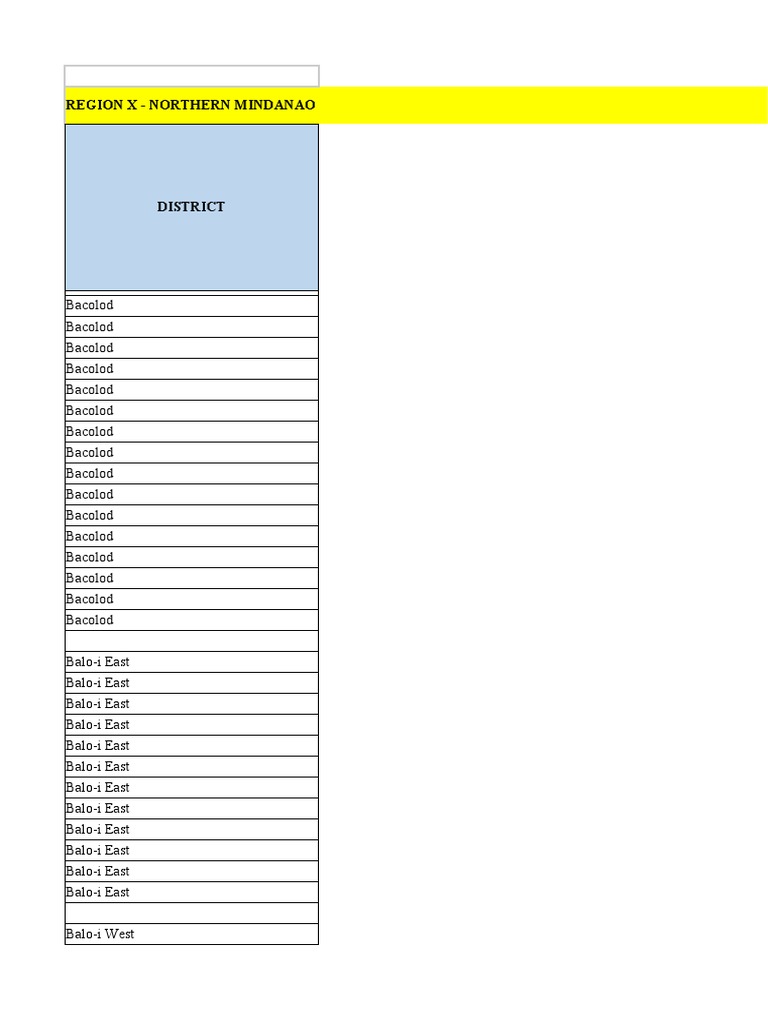 REGION X - NORTHERN MINDANAO

| DISTRICT |
|---|
| Bacolod |
| Bacolod |
| Bacolod |
| Bacolod |
| Bacolod |
| Bacolod |
| Bacolod |
| Bacolod |
| Bacolod |
| Bacolod |
| Bacolod |
| Bacolod |
| Bacolod |
| Bacolod |
| Bacolod |
| Bacolod |
| |
| Balo-i East |
| Balo-i East |
| Balo-i East |
| Balo-i East |
| Balo-i East |
| Balo-i East |
| Balo-i East |
| Balo-i East |
| Balo-i East |
| Balo-i East |
| Balo-i East |
| Balo-i East |
| |
| Balo-i West |